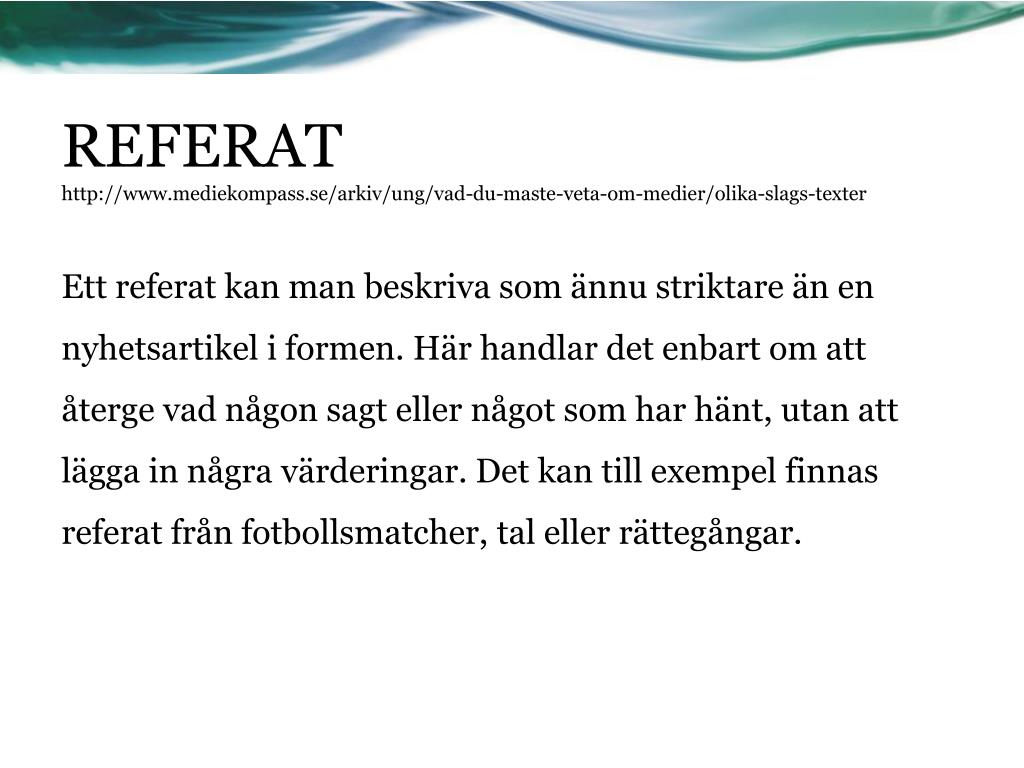 REFERAT
http://www.mediekompass.se/arkiv/ung/vad-du-maste-veta-om-medier/olika-slags-texter

Ett referat kan man beskriva som ännu striktare än en nyhetsartikel i formen. Här handlar det enbart om att återge vad någon sagt eller något som har hänt, utan att lägga in några värderingar. Det kan till exempel finnas referat från fotbollsmatcher, tal eller rättegångar.